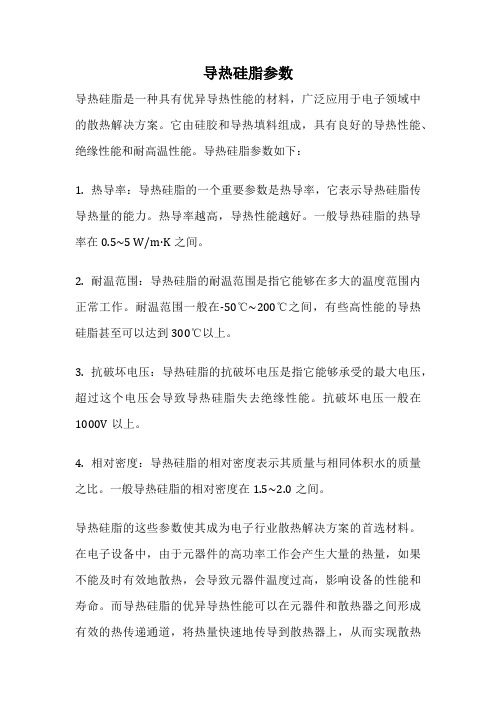 导热硅脂参数

导热硅脂是一种具有优异导热性能的材料，广泛应用于电子领域中的散热解决方案。它由硅胶和导热填料组成，具有良好的导热性能、绝缘性能和耐高温性能。导热硅脂参数如下：

1. 热导率：导热硅脂的一个重要参数是热导率，它表示导热硅脂传导热量的能力。热导率越高，导热性能越好。一般导热硅脂的热导率在 0.5~5 W/m·K 之间。

2. 耐温范围：导热硅脂的耐温范围是指它能够在多大的温度范围内正常工作。耐温范围一般在-50℃~200℃之间，有些高性能的导热硅脂甚至可以达到 300℃以上。

3. 抗破坏电压：导热硅脂的抗破坏电压是指它能够承受的最大电压，超过这个电压会导致导热硅脂失去绝缘性能。抗破坏电压一般在 1000V 以上。

4. 相对密度：导热硅脂的相对密度表示其质量与相同体积水的质量之比。一般导热硅脂的相对密度在 1.5~2.0 之间。

导热硅脂的这些参数使其成为电子行业散热解决方案的首选材料。在电子设备中，由于元器件的高功率工作会产生大量的热量，如果不能及时有效地散热，会导致元器件温度过高，影响设备的性能和寿命。而导热硅脂的优异导热性能可以在元器件和散热器之间形成有效的热传递通道，将热量快速地传导到散热器上，从而实现散热